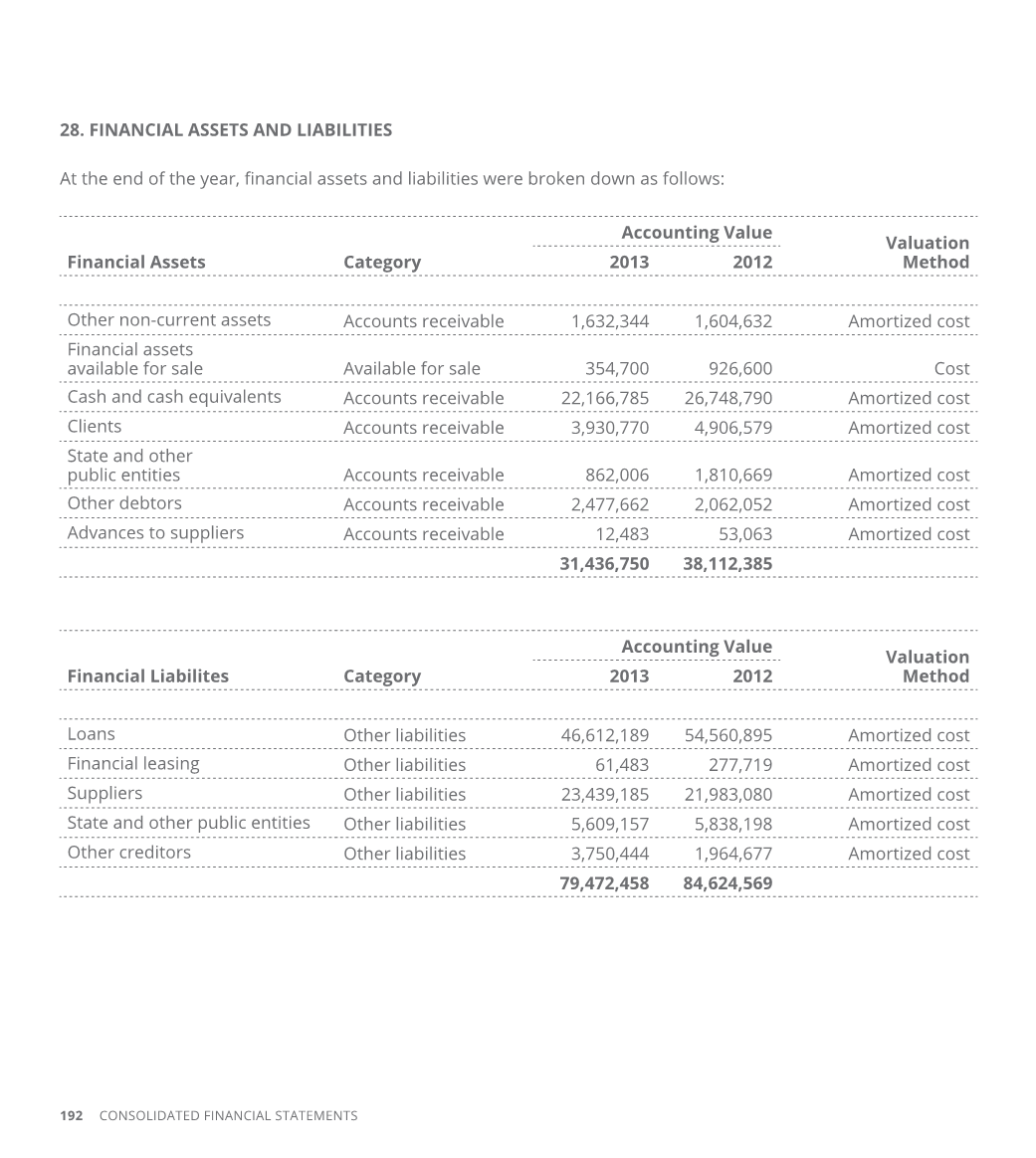 28. FINANCIAL ASSETS AND LIABILITIES

At the end of the year, financial assets and liabilities were broken down as follows:

| Financial Assets | Category | Accounting Value 2013 | Accounting Value 2012 | Valuation Method |
|---|---|---|---|---|
| Other non-current assets | Accounts receivable | 1,632,344 | 1,604,632 | Amortized cost |
| Financial assets available for sale | Available for sale | 354,700 | 926,600 | Cost |
| Cash and cash equivalents | Accounts receivable | 22,166,785 | 26,748,790 | Amortized cost |
| Clients | Accounts receivable | 3,930,770 | 4,906,579 | Amortized cost |
| State and other public entities | Accounts receivable | 862,006 | 1,810,669 | Amortized cost |
| Other debtors | Accounts receivable | 2,477,662 | 2,062,052 | Amortized cost |
| Advances to suppliers | Accounts receivable | 12,483 | 53,063 | Amortized cost |
| | | 31,436,750 | 38,112,385 | |

| Financial Liabilites | Category | Accounting Value 2013 | Accounting Value 2012 | Valuation Method |
|---|---|---|---|---|
| Loans | Other liabilities | 46,612,189 | 54,560,895 | Amortized cost |
| Financial leasing | Other liabilities | 61,483 | 277,719 | Amortized cost |
| Suppliers | Other liabilities | 23,439,185 | 21,983,080 | Amortized cost |
| State and other public entities | Other liabilities | 5,609,157 | 5,838,198 | Amortized cost |
| Other creditors | Other liabilities | 3,750,444 | 1,964,677 | Amortized cost |
| | | 79,472,458 | 84,624,569 | |

192 CONSOLIDATED FINANCIAL STATEMENTS